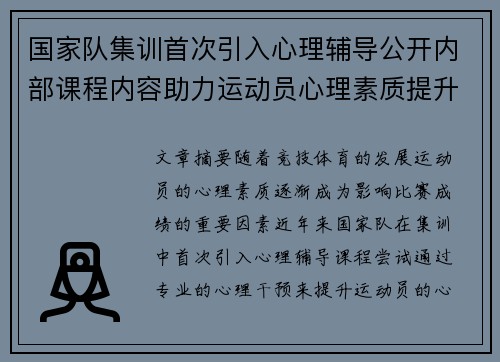 国家队集训首次引入心理辅导公开内部课程内容助力运动员心理素质提升

文章摘要随着竞技体育的发展运动员的心理素质逐渐成为影响比赛成绩的重要因素近年来国家队在集训中首次引入心理辅导课程尝试通过专业的心理干预来提升运动员的心